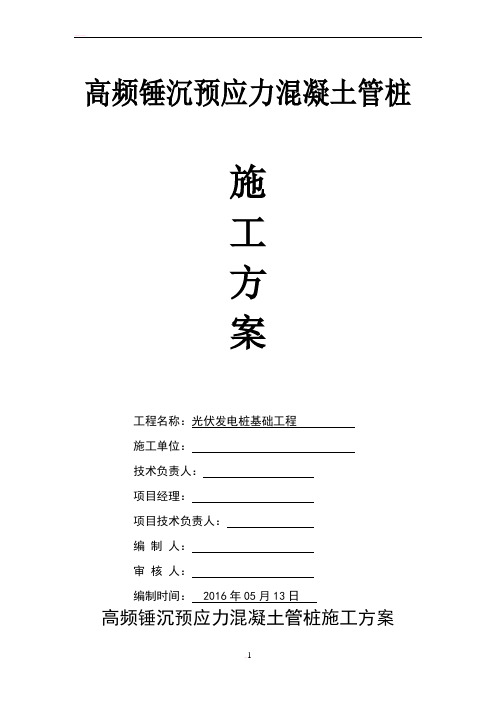 高频锤沉预应力混凝土管桩

施
工
方
案

工程名称：光伏发电桩基础工程

施工单位：

技术负责人：

项目经理：

项目技术负责人：

编 制 人：

审 核 人：

编制时间： 2016 年 05 月 13 日

高频锤沉预应力混凝土管桩施工方案

1